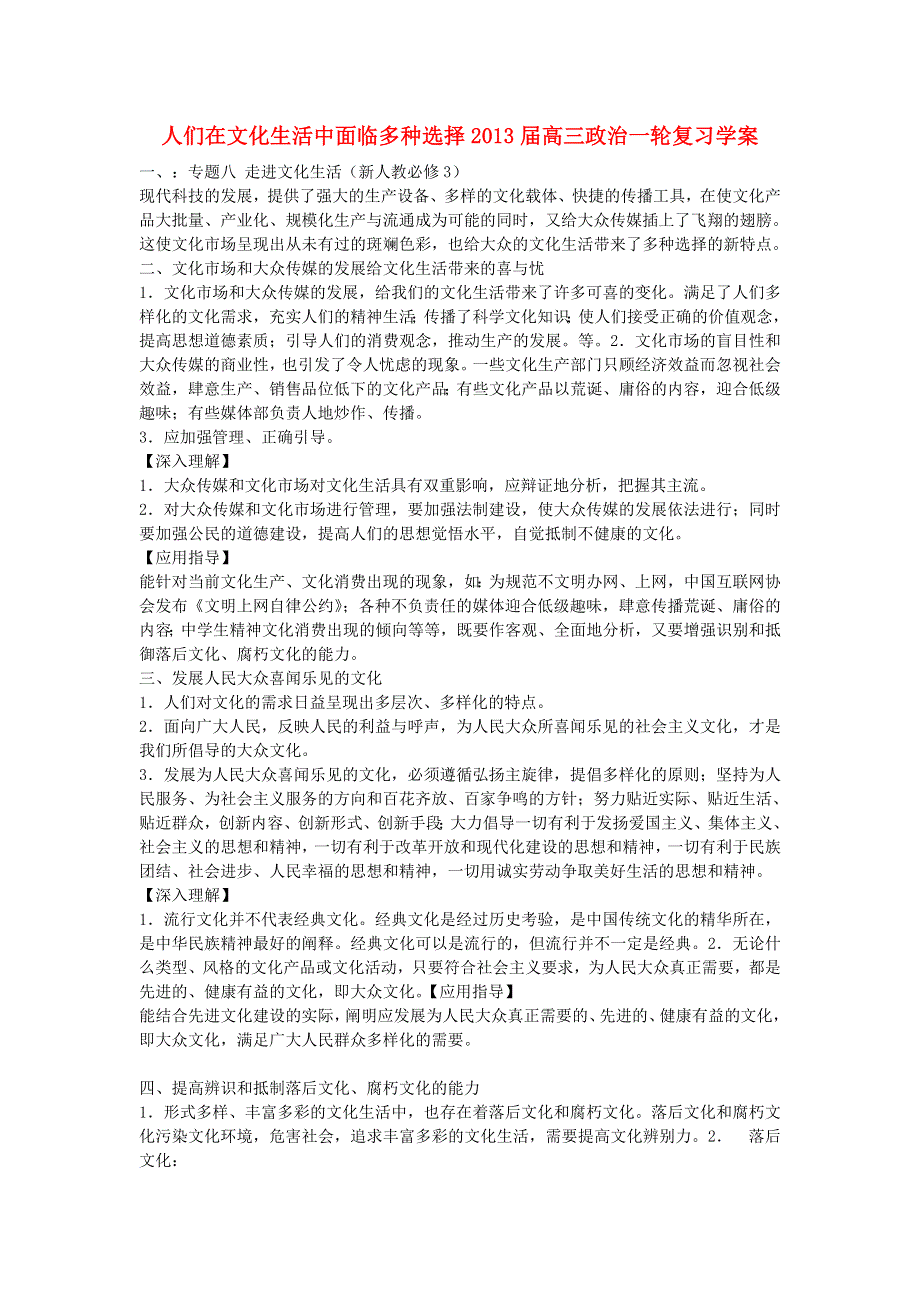 人们在文化生活中面临多种选择2013届高三政治一轮复习学案

一、：专题八 走进文化生活（新人教必修3）
现代科技的发展，提供了强大的生产设备、多样的文化载体、快捷的传播工具，在使文化产品大批量、产业化、规模化生产与流通成为可能的同时，又给大众传媒插上了飞翔的翅膀。这使文化市场呈现出从未有过的斑斓色彩，也给大众的文化生活带来了多种选择的新特点。
二、文化市场和大众传媒的发展给文化生活带来的喜与忧
1．文化市场和大众传媒的发展，给我们的文化生活带来了许多可喜的变化。满足了人们多样化的文化需求，充实人们的精神生活；传播了科学文化知识；使人们接受正确的价值观念，提高思想道德素质；引导人们的消费观念，推动生产的发展。等。2．文化市场的盲目性和大众传媒的商业性，也引发了令人忧虑的现象。一些文化生产部门只顾经济效益而忽视社会效益，肆意生产、销售品位低下的文化产品；有些文化产品以荒诞、庸俗的内容，迎合低级趣味；有些媒体部负责人地炒作、传播。
3．应加强管理、正确引导。
【深入理解】
1．大众传媒和文化市场对文化生活具有双重影响，应辩证地分析，把握其主流。
2．对大众传媒和文化市场进行管理，要加强法制建设，使大众传媒的发展依法进行；同时要加强公民的道德建设，提高人们的思想觉悟水平，自觉抵制不健康的文化。
【应用指导】
能针对当前文化生产、文化消费出现的现象，如：为规范不文明办网、上网，中国互联网协会发布《文明上网自律公约》；各种不负责任的媒体迎合低级趣味，肆意传播荒诞、庸俗的内容；中学生精神文化消费出现的倾向等等，既要作客观、全面地分析，又要增强识别和抵御落后文化、腐朽文化的能力。
三、发展人民大众喜闻乐见的文化
1．人们对文化的需求日益呈现出多层次、多样化的特点。
2．面向广大人民，反映人民的利益与呼声，为人民大众所喜闻乐见的社会主义文化，才是我们所倡导的大众文化。
3．发展为人民大众喜闻乐见的文化，必须遵循弘扬主旋律，提倡多样化的原则；坚持为人民服务、为社会主义服务的方向和百花齐放、百家争鸣的方针；努力贴近实际、贴近生活、贴近群众，创新内容、创新形式、创新手段；大力倡导一切有利于发扬爱国主义、集体主义、社会主义的思想和精神，一切有利于改革开放和现代化建设的思想和精神，一切有利于民族团结、社会进步、人民幸福的思想和精神，一切用诚实劳动争取美好生活的思想和精神。
【深入理解】
1．流行文化并不代表经典文化。经典文化是经过历史考验，是中国传统文化的精华所在，是中华民族精神最好的阐释。经典文化可以是流行的，但流行并不一定是经典。2．无论什么类型、风格的文化产品或文化活动，只要符合社会主义要求，为人民大众真正需要，都是先进的、健康有益的文化，即大众文化。【应用指导】
能结合先进文化建设的实际，阐明应发展为人民大众真正需要的、先进的、健康有益的文化，即大众文化，满足广大人民群众多样化的需要。

四、提高辨识和抵制落后文化、腐朽文化的能力
1．形式多样、丰富多彩的文化生活中，也存在着落后文化和腐朽文化。落后文化和腐朽文化污染文化环境，危害社会，追求丰富多彩的文化生活，需要提高文化辨别力。2． 落后文化：